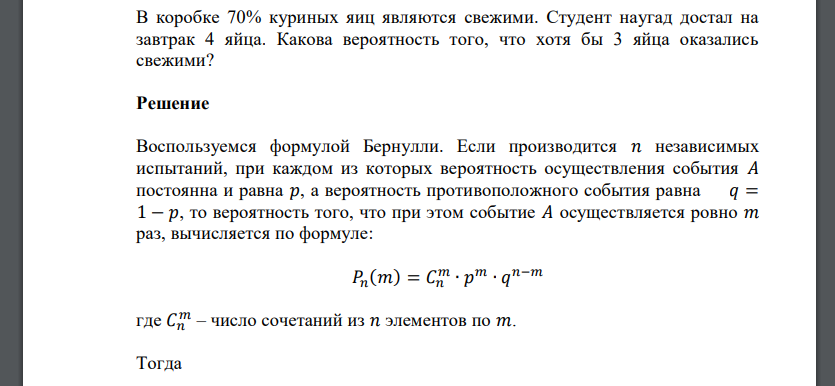 В коробке 70% куриных яиц являются свежими. Студент наугад достал на завтрак 4 яйца. Какова вероятность того, что хотя бы 3 яйца оказались свежими?

Решение

Воспользуемся формулой Бернулли. Если производится $n$ независимых испытаний, при каждом из которых вероятность осуществления события $A$ постоянна и равна $p$, а вероятность противоположного события равна $q = 1 - p$, то вероятность того, что при этом событие $A$ осуществляется ровно $m$ раз, вычисляется по формуле:

$P_n(m) = C_n^m \cdot p^m \cdot q^{n-m}$

где $C_n^m$ – число сочетаний из $n$ элементов по $m$.

Тогда